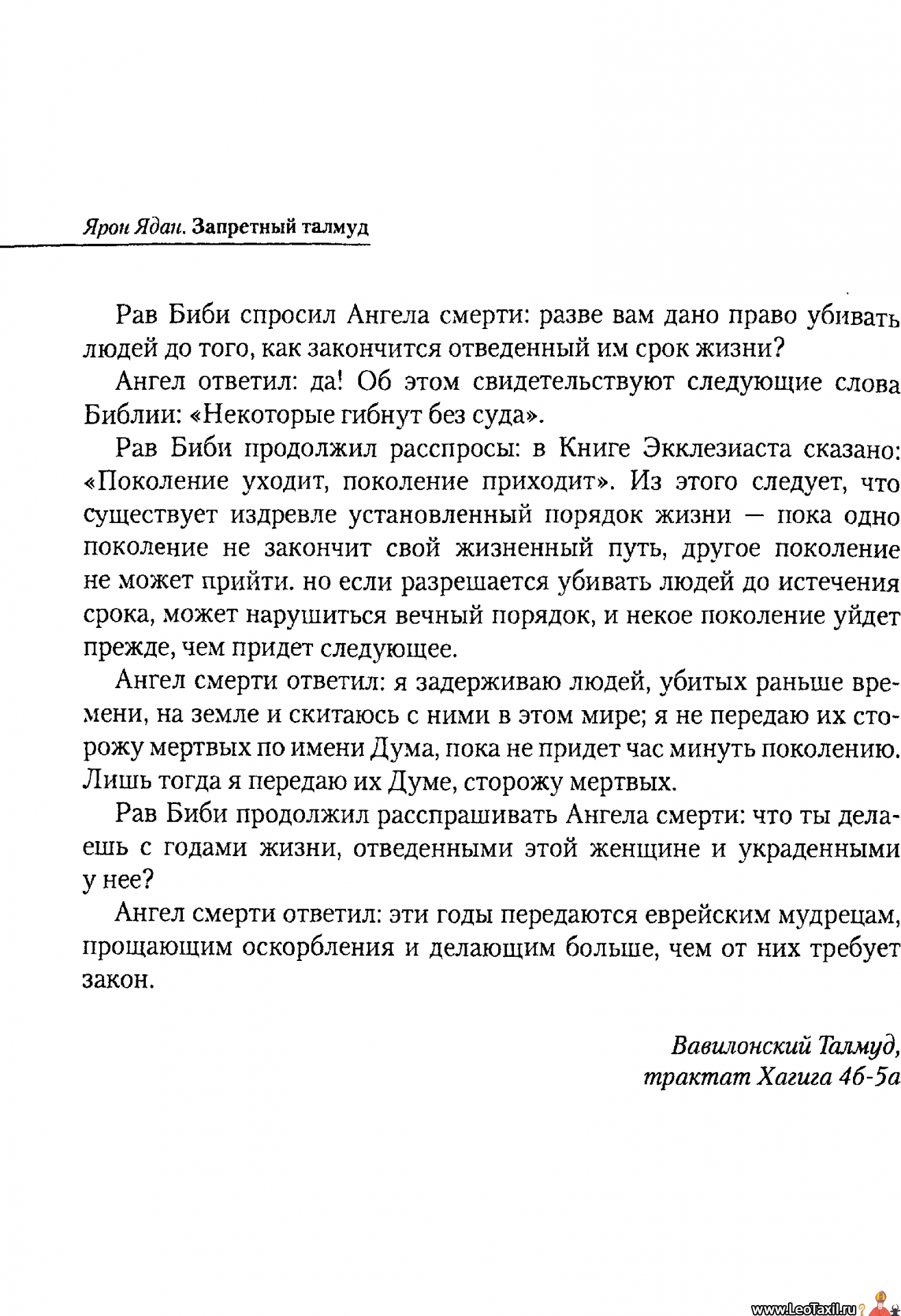 Ярон Ядан. Запретный талмуд

Рав Биби спросил Ангела смерти: разве вам дано право убивать людей до того, как закончится отведенный им срок жизни?

Ангел ответил: да! Об этом свидетельствуют следующие слова Библии: «Некоторые гибнут без суда».

Рав Биби продолжил расспросы: в Книге Экклезиаста сказано: «Поколение уходит, поколение приходит». Из этого следует, что существует издревле установленный порядок жизни — пока одно поколение не закончит свой жизненный путь, другое поколение не может прийти. но если разрешается убивать людей до истечения срока, может нарушиться вечный порядок, и некое поколение уйдет прежде, чем придет следующее.

Ангел смерти ответил: я задерживаю людей, убитых раньше времени, на земле и скитаюсь с ними в этом мире; я не передаю их сторожу мертвых по имени Дума, пока не придет час минуть поколению. Лишь тогда я передаю их Думе, сторожу мертвых.

Рав Биби продолжил расспрашивать Ангела смерти: что ты делаешь с годами жизни, отведенными этой женщине и украденными у нее?

Ангел смерти ответил: эти годы передаются еврейским мудрецам, прощающим оскорбления и делающим больше, чем от них требует закон.

Вавилонский Талмуд, трактат Хагига 4б-5а

www.LeoTaxil.ru